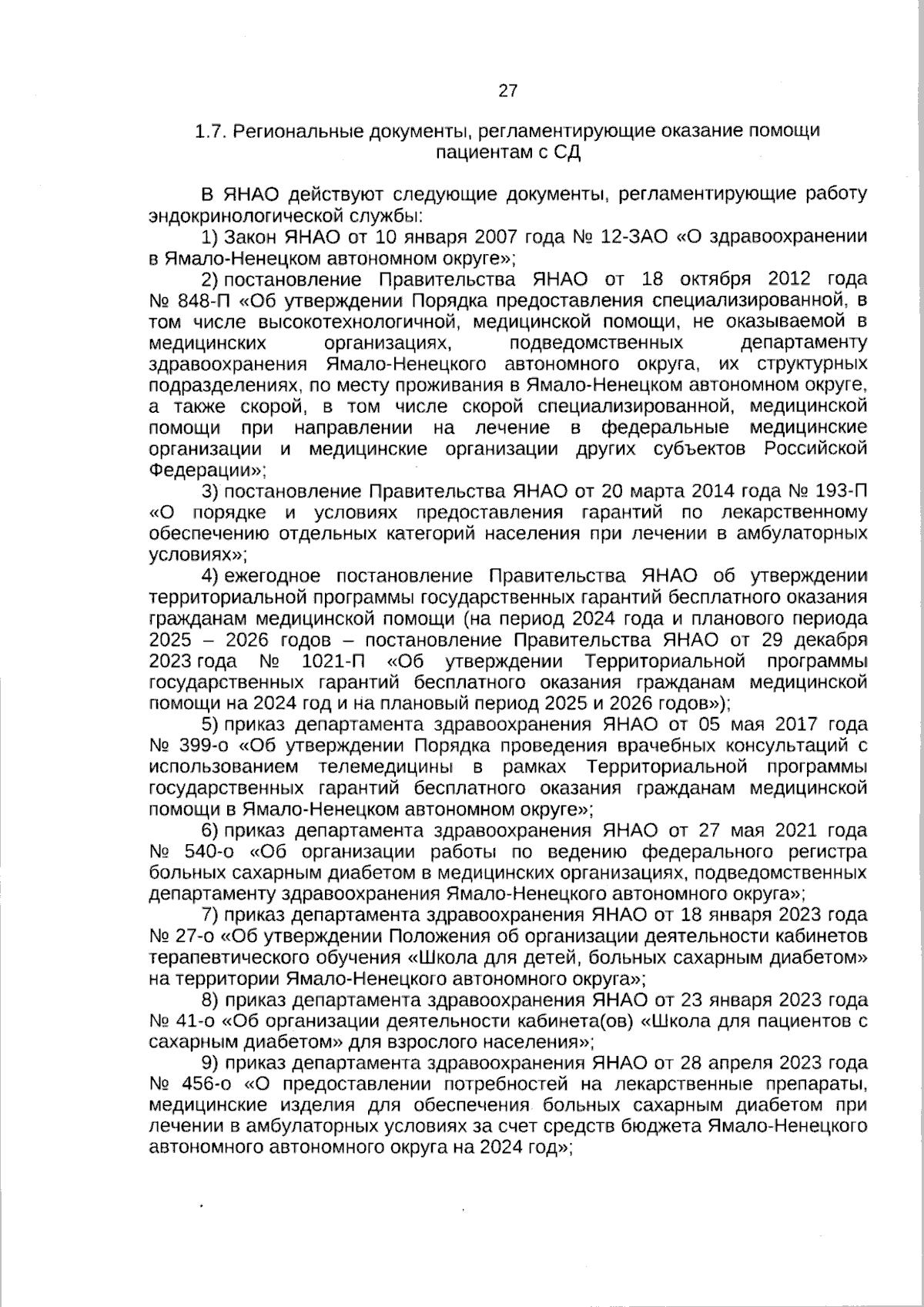 27

1.7. Региональные документы, регламентирующие оказание помощи пациентам с СД

В ЯНАО действуют следующие документы, регламентирующие работу эндокринологической службы:

1) Закон ЯНАО от 10 января 2007 года № 12-ЗАО «О здравоохранении в Ямало-Ненецком автономном округе»;

2) постановление Правительства ЯНАО от 18 октября 2012 года № 848-П «Об утверждении Порядка предоставления специализированной, в том числе высокотехнологичной, медицинской помощи, не оказываемой в медицинских организациях, подведомственных департаменту здравоохранения Ямало-Ненецкого автономного округа, их структурных подразделениях, по месту проживания в Ямало-Ненецком автономном округе, а также скорой, в том числе скорой специализированной, медицинской помощи при направлении на лечение в федеральные медицинские организации и медицинские организации других субъектов Российской Федерации»;

3) постановление Правительства ЯНАО от 20 марта 2014 года № 193-П «О порядке и условиях предоставления гарантий по лекарственному обеспечению отдельных категорий населения при лечении в амбулаторных условиях»;

4) ежегодное постановление Правительства ЯНАО об утверждении территориальной программы государственных гарантий бесплатного оказания гражданам медицинской помощи (на период 2024 года и планового периода 2025 – 2026 годов – постановление Правительства ЯНАО от 29 декабря 2023 года № 1021-П «Об утверждении Территориальной программы государственных гарантий бесплатного оказания гражданам медицинской помощи на 2024 год и на плановый период 2025 и 2026 годов»);

5) приказ департамента здравоохранения ЯНАО от 05 мая 2017 года № 399-о «Об утверждении Порядка проведения врачебных консультаций с использованием телемедицины в рамках Территориальной программы государственных гарантий бесплатного оказания гражданам медицинской помощи в Ямало-Ненецком автономном округе»;

6) приказ департамента здравоохранения ЯНАО от 27 мая 2021 года № 540-о «Об организации работы по ведению федерального регистра больных сахарным диабетом в медицинских организациях, подведомственных департаменту здравоохранения Ямало-Ненецкого автономного округа»;

7) приказ департамента здравоохранения ЯНАО от 18 января 2023 года № 27-о «Об утверждении Положения об организации деятельности кабинетов терапевтического обучения «Школа для детей, больных сахарным диабетом» на территории Ямало-Ненецкого автономного округа»;

8) приказ департамента здравоохранения ЯНАО от 23 января 2023 года № 41-о «Об организации деятельности кабинета(ов) «Школа для пациентов с сахарным диабетом» для взрослого населения»;

9) приказ департамента здравоохранения ЯНАО от 28 апреля 2023 года № 456-о «О предоставлении потребностей на лекарственные препараты, медицинские изделия для обеспечения больных сахарным диабетом при лечении в амбулаторных условиях за счет средств бюджета Ямало-Ненецкого автономного автономного округа на 2024 год»;